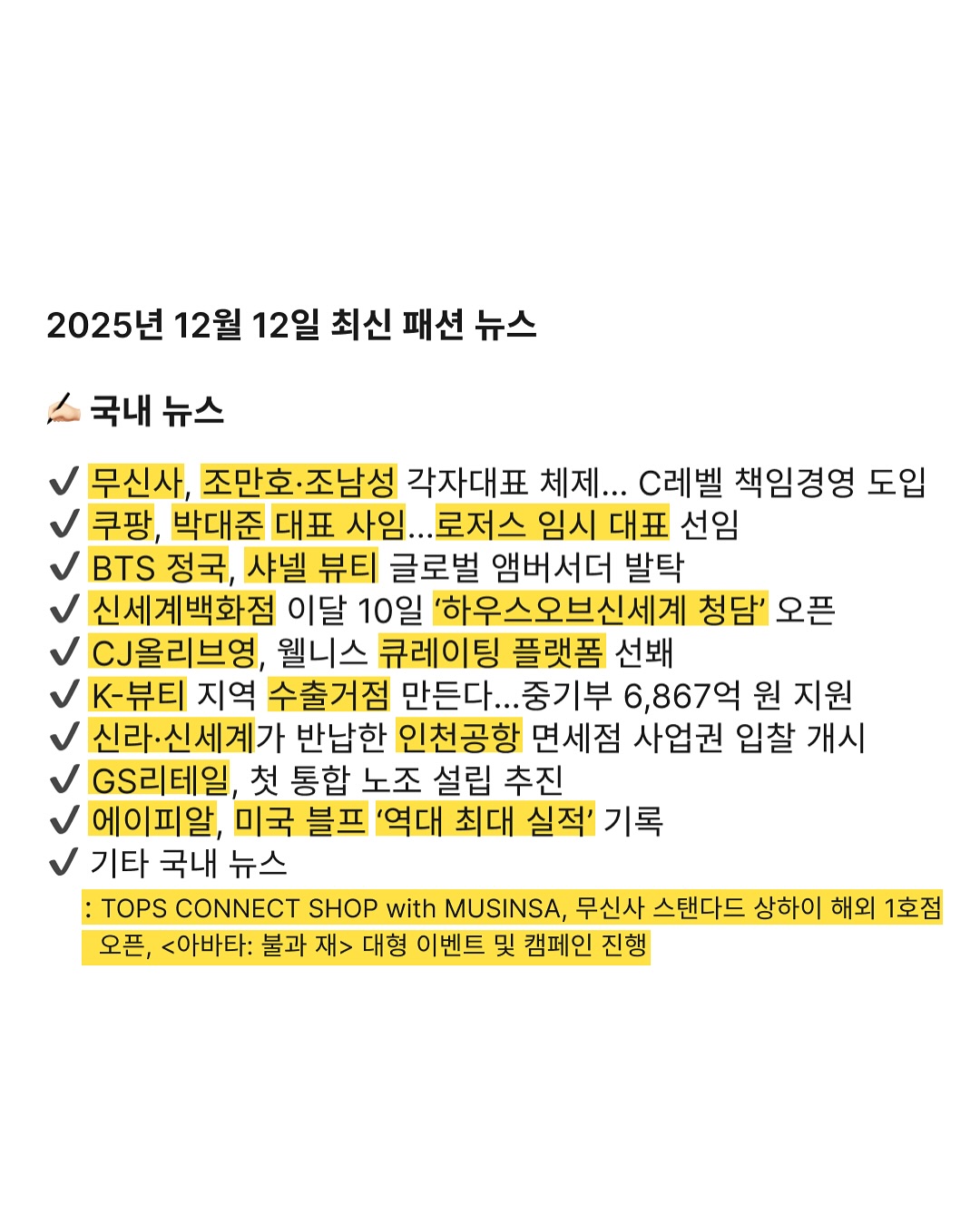 2025년 12월 12일 최신 패션 뉴스

✍🏻 국내 뉴스

✔ 무신사, 조만호·조남성 각자대표 체제... C레벨 책임경영 도입
✔ 쿠팡, 박대준 대표 사임...로저스 임시 대표 선임
✔ BTS 정국, 샤넬 뷰티 글로벌 앰버서더 발탁
✔ 신세계백화점 이달 10일 '하우스오브신세계 청담' 오픈
✔ CJ올리브영, 웰니스 큐레이팅 플랫폼 선봬
✔ K-뷰티 지역 수출거점 만든다...중기부 6,867억 원 지원
✔ 신라·신세계가 반납한 인천공항 면세점 사업권 입찰 개시
✔ GS리테일, 첫 통합 노조 설립 추진
✔ 에이피알, 미국 블프 '역대 최대 실적' 기록
✔ 기타 국내 뉴스
: TOPS CONNECT SHOP with MUSINSA, 무신사 스탠다드 상하이 해외 1호점 오픈, <아바타: 불과 재> 대형 이벤트 및 캠페인 진행